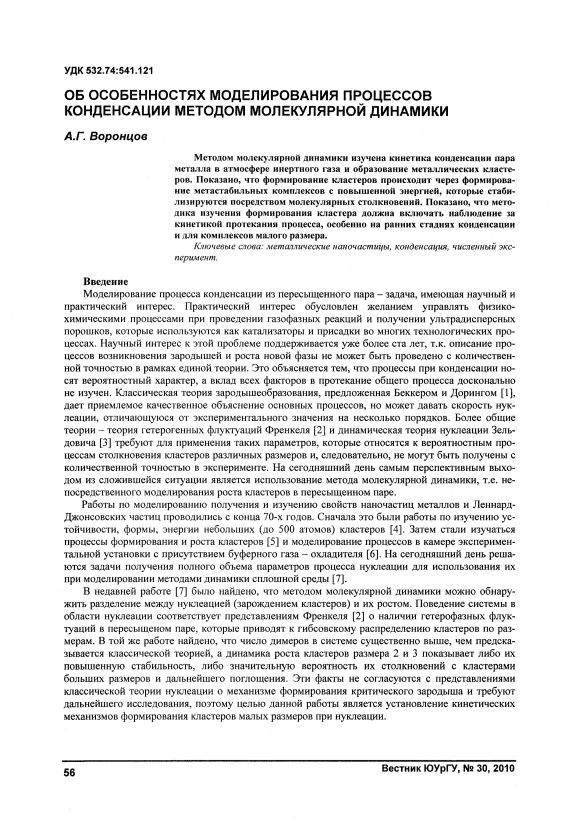 УДК 532.74:541.121

ОБ ОСОБЕННОСТЯХ МОДЕЛИРОВАНИЯ ПРОЦЕССОВ КОНДЕНСАЦИИ МЕТОДОМ МОЛЕКУЛЯРНОЙ ДИНАМИКИ

А.Г. Воронцов

Методом молекулярной динамики изучена кинетика конденсации пара металла в атмосфере инертного газа и образование металлических кластеров. Показано, что формирование кластеров происходит через формирование метастабильных комплексов с повышенной энергией, которые стабилизируются посредством молекулярных столкновений. Показано, что методика изучения формирования кластера должна включать наблюдение за кинетикой протекания процесса, особенно на ранних стадиях конденсации и для комплексов малого размера.

Ключевые слова: металлические наночастицы, конденсация, численный эксперимент.

Введение

Моделирование процесса конденсации из пересыщенного пара – задача, имеющая научный и практический интерес. Практический интерес обусловлен желанием управлять физико-химическими процессами при проведении газофазных реакций и получении ультрадисперсных порошков, которые используются как катализаторы и присадки во многих технологических процессах. Научный интерес к этой проблеме поддерживается уже более ста лет, т.к. описание процессов возникновения зародышей и роста новой фазы не может быть проведено с количественной точностью в рамках единой теории. Это объясняется тем, что процессы при конденсации носят вероятностный характер, а вклад всех факторов в протекание общего процесса досконально не изучен. Классическая теория зародышеобразования, предложенная Беккером и Дорингом [1], дает приемлемое качественное объяснение основных процессов, но может давать скорость нуклеации, отличающуюся от экспериментального значения на несколько порядков. Более общие теории – теория гетерогенных флуктуаций Френкеля [2] и динамическая теория нуклеации Зельдовича [3] требуют для применения таких параметров, которые относятся к вероятностным процессам столкновения кластеров различных размеров и, следовательно, не могут быть получены с количественной точностью в эксперименте. На сегодняшний день самым перспективным выходом из сложившейся ситуации является использование метода молекулярной динамики, т.е. непосредственного моделирования роста кластеров в пересыщенном паре.

Работы по моделированию получения и изучению свойств наночастиц металлов и Леннард-Джонсовских частиц проводились с конца 70-х годов. Сначала это были работы по изучению устойчивости, формы, энергии небольших (до 500 атомов) кластеров [4]. Затем стали изучаться процессы формирования и роста кластеров [5] и моделирование процессов в камере экспериментальной установки с присутствием буферного газа – охладителя [6]. На сегодняшний день решаются задачи получения полного объема параметров процесса нуклеации для использования их при моделировании методами динамики сплошной среды [7].

В недавней работе [7] было найдено, что методом молекулярной динамики можно обнаружить разделение между нуклеацией (зарождением кластеров) и их ростом. Поведение системы в области нуклеации соответствует представлениям Френкеля [2] о наличии гетерофазных флуктуаций в пересыщенном паре, которые приводят к гибсовскому распределению кластеров по размерам. В той же работе найдено, что число димеров в системе существенно выше, чем предсказывается классической теорией, а динамика роста кластеров размера 2 и 3 показывает либо их повышенную стабильность, либо значительную вероятность их столкновений с кластерами больших размеров и дальнейшего поглощения. Эти факты не согласуются с представлениями классической теории нуклеации о механизме формирования критического зародыша и требуют дальнейшего исследования, поэтому целью данной работы является установление кинетических механизмов формирования кластеров малых размеров при нуклеации.

56

Вестник ЮУрГУ, № 30, 2010